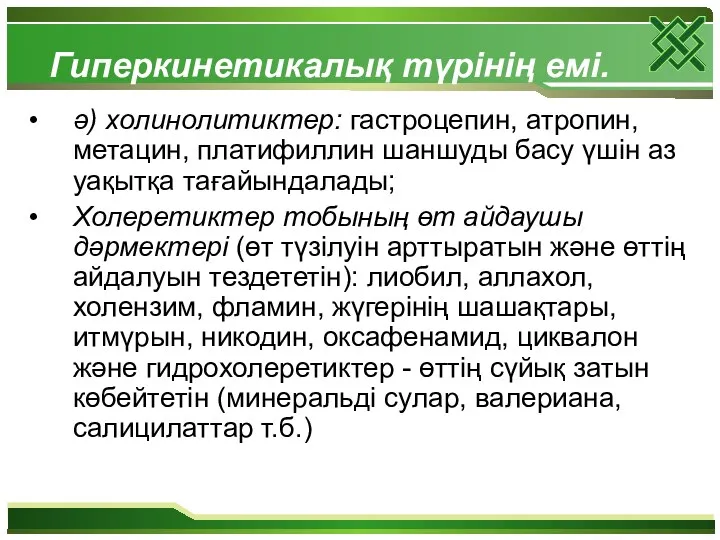 Гиперкинетикалық түрінің емі.

• ә) холинолитиктер: гастроцепин, атропин, метацин, платифиллин шаншуды басу үшін аз уақытқа тағайындалады;

• Холеретиктер тобының өт айдаушы дәрмектері (өт түзілуін арттыратын және өттің айдалуын тездететін): лиобил, аллахол, холензим, фламин, жүгерінің шашақтары, итмұрын, никодин, оксафенамид, циквалон және гидрохолеретиктер - өттің сұйық затын көбейтетін (минеральді сулар, валериана, салицилаттар т.б.)